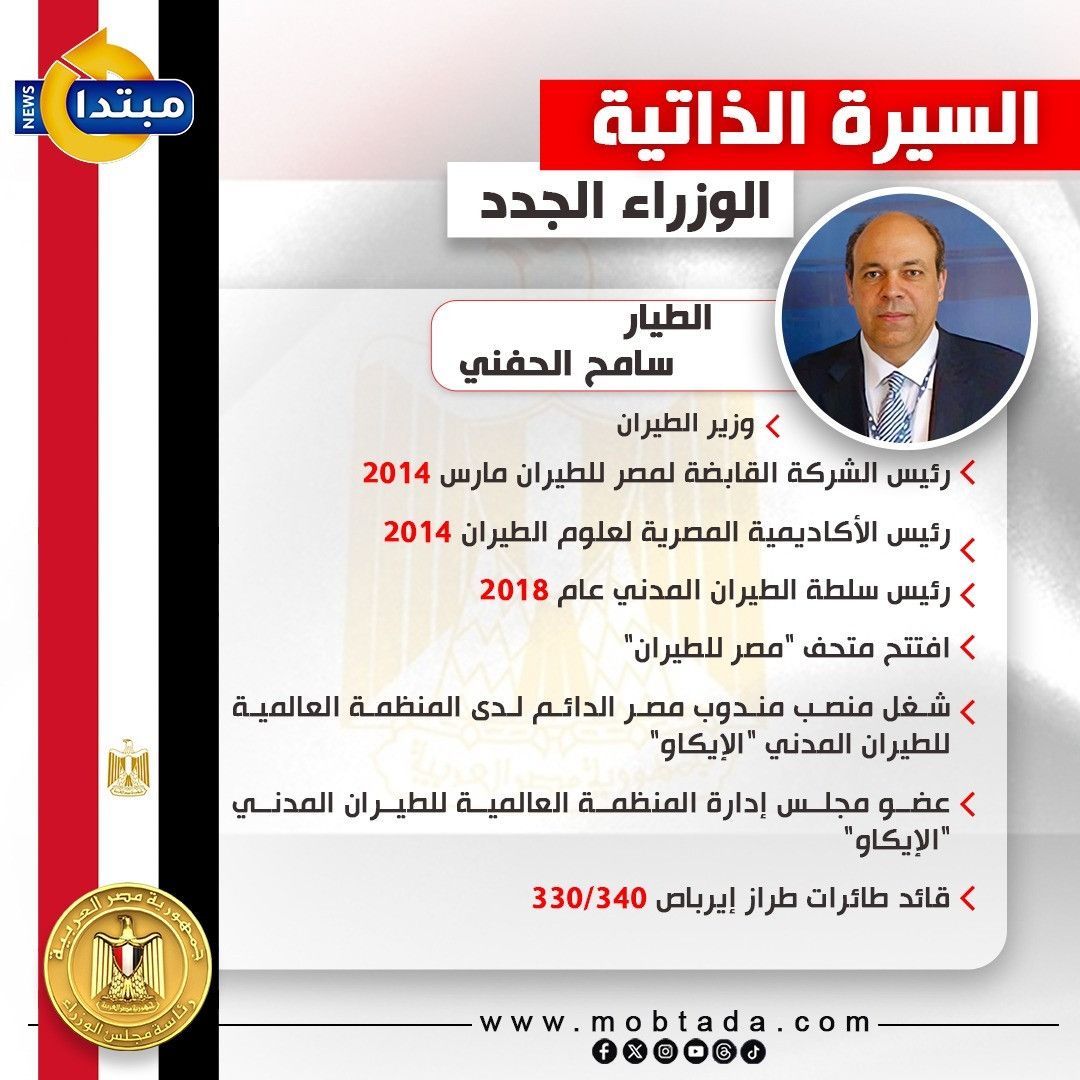 مبتدا NEWS

السيرة الذاتية
الوزراء الجدد

الطيار
سامح الحفني

وزير الطيران

رئيس الشركة القابضة لمصر للطيران مارس 2014

رئيس الأكاديمية المصرية لعلوم الطيران 2014

رئيس سلطة الطيران المدني عام 2018

افتتح متحف "مصر للطيران"

شغل منصب مندوب مصر الدائم لدى المنظمة العالمية للطيران المدني "الإيكاو"

عضو مجلس إدارة المنظمة العالمية للطيران المدني "الإيكاو"

قائد طائرات طراز إيرباص 330/340

جمهورية مصر العربية
رئاسة مجلس الوزراء

www.mobtada.com